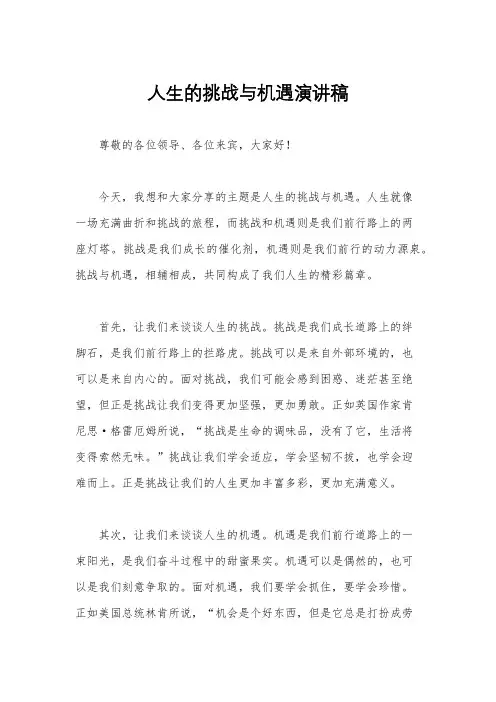 人生的挑战与机遇演讲稿

尊敬的各位领导、各位来宾，大家好！

今天，我想和大家分享的主题是人生的挑战与机遇。人生就像一场充满曲折和挑战的旅程，而挑战和机遇则是我们前行路上的两座灯塔。挑战是我们成长的催化剂，机遇则是我们前行的动力源泉。挑战与机遇，相辅相成，共同构成了我们人生的精彩篇章。

首先，让我们来谈谈人生的挑战。挑战是我们成长道路上的绊脚石，是我们前行路上的拦路虎。挑战可以是来自外部环境的，也可以是来自内心的。面对挑战，我们可能会感到困惑、迷茫甚至绝望，但正是挑战让我们变得更加坚强，更加勇敢。正如英国作家肯尼思·格雷厄姆所说，“挑战是生命的调味品，没有了它，生活将变得索然无味。”挑战让我们学会适应，学会坚韧不拔，也学会迎难而上。正是挑战让我们的人生更加丰富多彩，更加充满意义。

其次，让我们来谈谈人生的机遇。机遇是我们前行道路上的一束阳光，是我们奋斗过程中的甜蜜果实。机遇可以是偶然的，也可以是我们刻意争取的。面对机遇，我们要学会抓住，要学会珍惜。正如美国总统林肯所说，“机会是个好东西，但是它总是打扮成劳